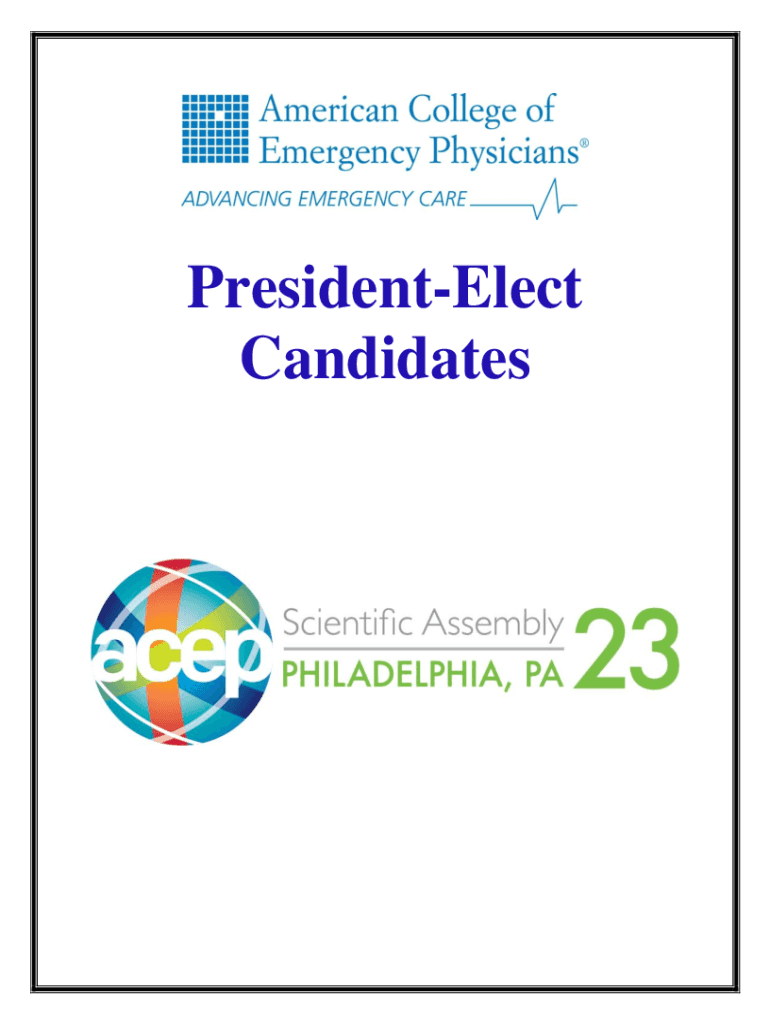 American College of
Emergency Physicians®
ADVANCING EMERGENCY CARE

President-Elect
Candidates

acep
Scientific Assembly
PHILADELPHIA, PA
23